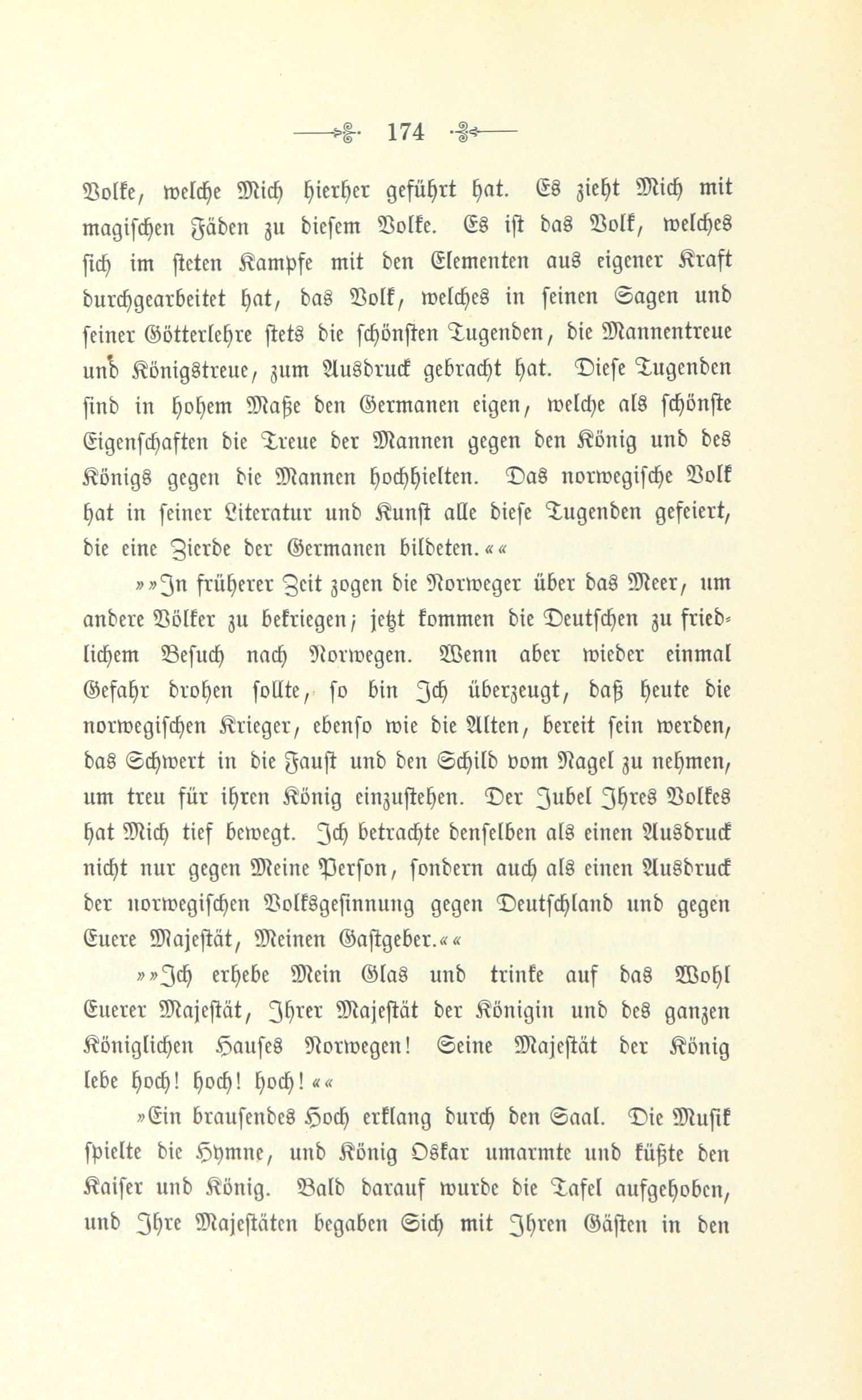 174

Volke, welche Mich hierher geführt hat. Es zieht Mich mit magischen Fäden zu diesem Volke. Es ist das Volk, welches sich im steten Kampfe mit den Elementen aus eigener Kraft durchgearbeitet hat, das Volk, welches in seinen Sagen und seiner Götterlehre stets die schönsten Tugenden, die Mannentreue und Königstreue, zum Ausdruck gebracht hat. Diese Tugenden sind in hohem Maße den Germanen eigen, welche als schönste Eigenschaften die Treue der Mannen gegen den König und des Königs gegen die Mannen hochhielten. Das norwegische Volk hat in seiner Literatur und Kunst alle diese Tugenden gefeiert, die eine Zierde der Germanen bildeten.««

»»In früherer Zeit zogen die Norweger über das Meer, um andere Völker zu bekriegen; jetzt kommen die Deutschen zu friedlichem Besuch nach Norwegen. Wenn aber wieder einmal Gefahr drohen sollte, so bin Ich überzeugt, daß heute die norwegischen Krieger, ebenso wie die Alten, bereit sein werden, das Schwert in die Faust und den Schild vom Nagel zu nehmen, um treu für ihren König einzustehen. Der Jubel Ihres Volkes hat Mich tief bewegt. Ich betrachte denselben als einen Ausdruck nicht nur gegen Meine Person, sondern auch als einen Ausdruck der norwegischen Volksgesinnung gegen Deutschland und gegen Euere Majestät, Meinen Gastgeber.««

»»Ich erhebe Mein Glas und trinke auf das Wohl Euerer Majestät, Ihrer Majestät der Königin und des ganzen Königlichen Hauses Norwegen! Seine Majestät der König lebe hoch! hoch! hoch!««

»Ein brausendes Hoch erklang durch den Saal. Die Musik spielte die Hymne, und König Oskar umarmte und küßte den Kaiser und König. Bald darauf wurde die Tafel aufgehoben, und Ihre Majestäten begaben Sich mit Ihren Gästen in den